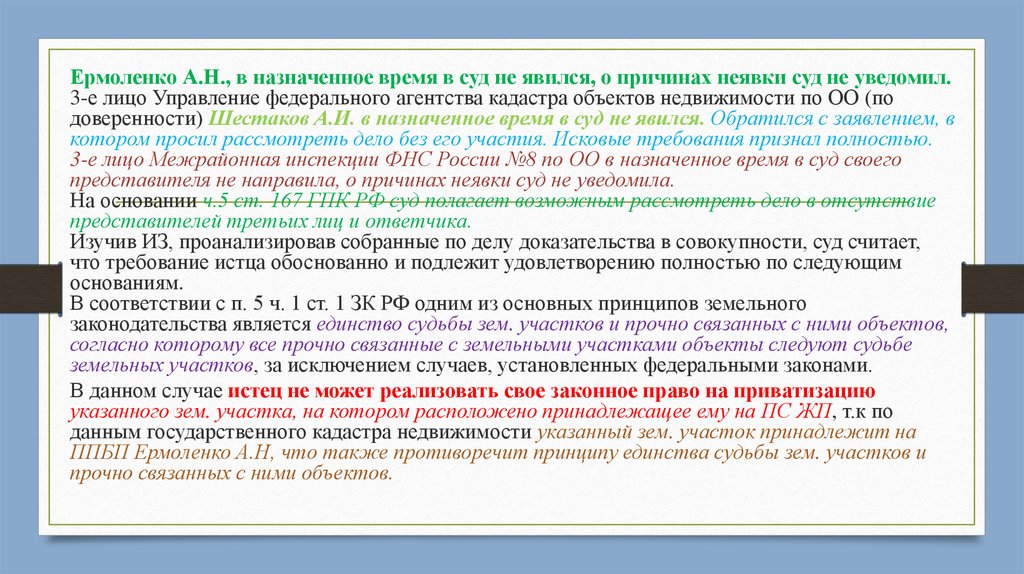 Ермоленко А.Н., в назначенное время в суд не явился, о причинах неявки суд не уведомил.
3-е лицо Управление федерального агентства кадастра объектов недвижимости по ОО (по доверенности) Шестаков А.И. в назначенное время в суд не явился. Обратился с заявлением, в котором просил рассмотреть дело без его участия. Исковые требования признал полностью.
3-е лицо Межрайонная инспекции ФНС России №8 по ОО в назначенное время в суд своего представителя не направила, о причинах неявки суд не уведомила.
На основании ч.5 ст. 167 ГПК РФ суд полагает возможным рассмотреть дело в отсутствие представителей третьих лиц и ответчика.
Изучив ИЗ, проанализировав собранные по делу доказательства в совокупности, суд считает, что требование истца обоснованно и подлежит удовлетворению полностью по следующим основаниям.
В соответствии с п. 5 ч. 1 ст. 1 ЗК РФ одним из основных принципов земельного законодательства является единство судьбы зем. участков и прочно связанных с ними объектов, согласно которому все прочно связанные с земельными участками объекты следуют судьбе земельных участков, за исключением случаев, установленных федеральными законами.
В данном случае истец не может реализовать свое законное право на приватизацию указанного зем. участка, на котором расположено принадлежащее ему на ПС ЖП, т.к по данным государственного кадастра недвижимости указанный зем. участок принадлежит на ППБП Ермоленко А.Н, что также противоречит принципу единства судьбы зем. участков и прочно связанных с ними объектов.